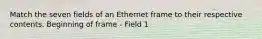 Match the seven fields of an Ethernet frame to their respective contents. Beginning of frame - Field 1